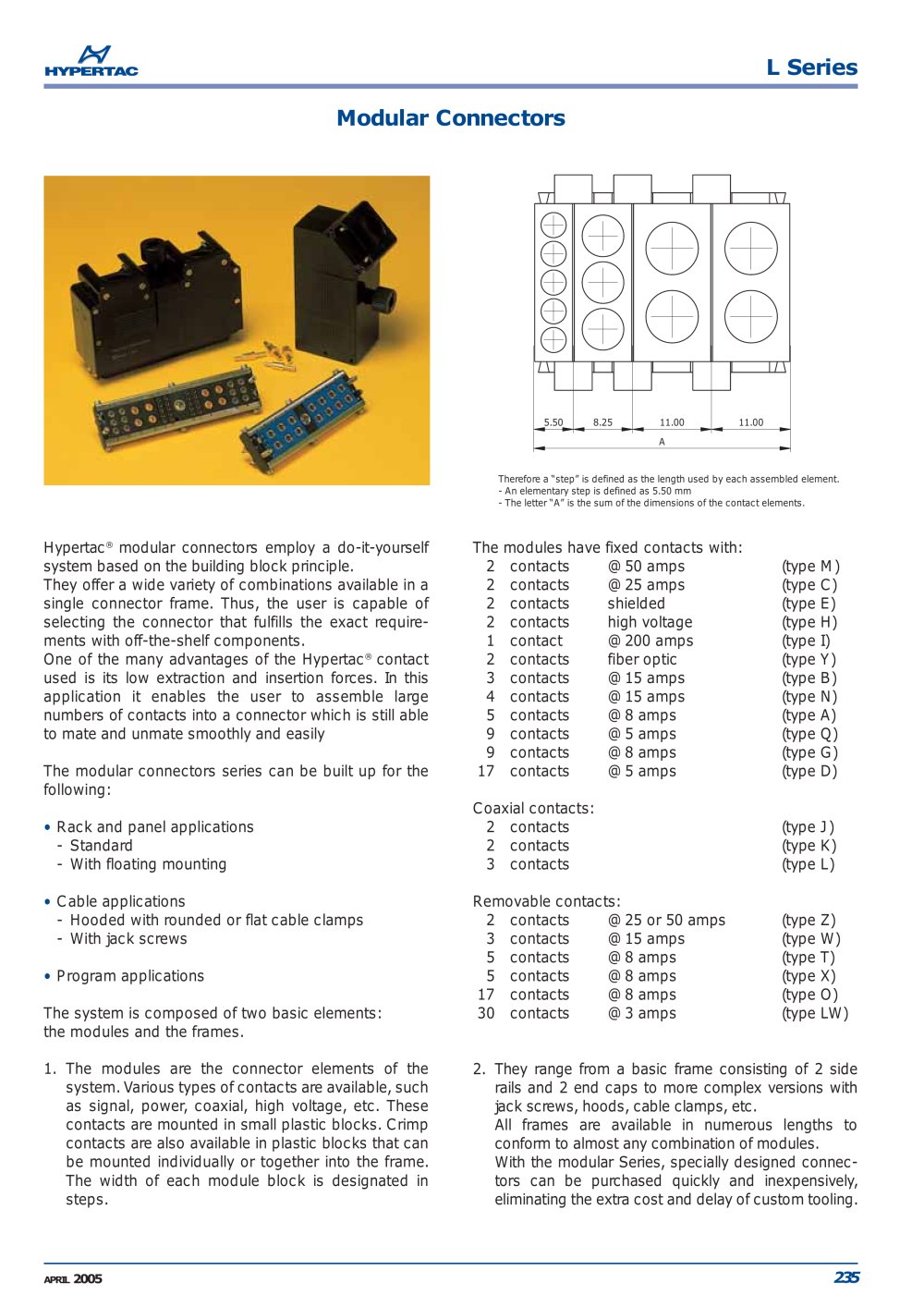 HYPERTAC

L Series

Modular Connectors

5.50 8.25 11.00 11.00

A

Therefore a "step" is defined as the length used by each assembled element.
- An elementary step is defined as 5.50 mm
- The letter "A" is the sum of the dimensions of the contact elements.

Hypertac® modular connectors employ a do-it-yourself system based on the building block principle.
They offer a wide variety of combinations available in a single connector frame. Thus, the user is capable of selecting the connector that fulfills the exact requirements with off-the-shelf components.
One of the many advantages of the Hypertac® contact used is its low extraction and insertion forces. In this application it enables the user to assemble large numbers of contacts into a connector which is still able to mate and unmate smoothly and easily

The modular connectors series can be built up for the following:

• Rack and panel applications
- Standard
- With floating mounting

• Cable applications
- Hooded with rounded or flat cable clamps
- With jack screws

• Program applications

The system is composed of two basic elements:
the modules and the frames.

1. The modules are the connector elements of the system. Various types of contacts are available, such as signal, power, coaxial, high voltage, etc. These contacts are mounted in small plastic blocks. Crimp contacts are also available in plastic blocks that can be mounted individually or together into the frame. The width of each module block is designated in steps.

The modules have fixed contacts with:
2 contacts @ 50 amps (type M)
2 contacts @ 25 amps (type C)
2 contacts shielded (type E)
2 contacts high voltage (type H)
1 contact @ 200 amps (type I)
2 contacts fiber optic (type Y)
3 contacts @ 15 amps (type B)
4 contacts @ 15 amps (type N)
5 contacts @ 8 amps (type A)
9 contacts @ 5 amps (type Q)
9 contacts @ 8 amps (type G)
17 contacts @ 5 amps (type D)

Coaxial contacts:
2 contacts (type J)
2 contacts (type K)
3 contacts (type L)

Removable contacts:
2 contacts @ 25 or 50 amps (type Z)
3 contacts @ 15 amps (type W)
5 contacts @ 8 amps (type T)
5 contacts @ 8 amps (type X)
17 contacts @ 8 amps (type O)
30 contacts @ 3 amps (type LW)

2. They range from a basic frame consisting of 2 side rails and 2 end caps to more complex versions with jack screws, hoods, cable clamps, etc.
All frames are available in numerous lengths to conform to almost any combination of modules.
With the modular Series, specially designed connectors can be purchased quickly and inexpensively, eliminating the extra cost and delay of custom tooling.

APRIL 2005

235